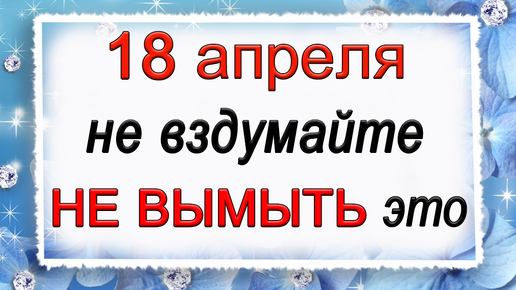 18 апреля
не вздумайте
НЕ ВЫМЫТЬ это